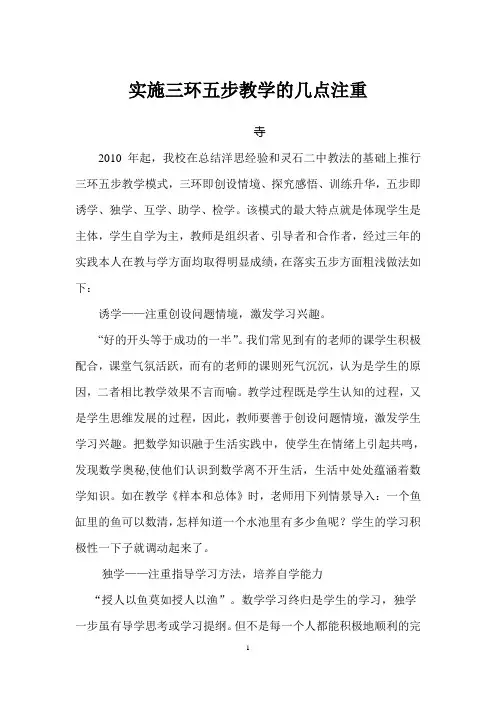 实施三环五步教学的几点注重

寺

2010 年起，我校在总结洋思经验和灵石二中教法的基础上推行三环五步教学模式，三环即创设情境、探究感悟、训练升华，五步即诱学、独学、互学、助学、检学。该模式的最大特点就是体现学生是主体，学生自学为主，教师是组织者、引导者和合作者，经过三年的实践本人在教与学方面均取得明显成绩，在落实五步方面粗浅做法如下：

诱学——注重创设问题情境，激发学习兴趣。

“好的开头等于成功的一半”。我们常见到有的老师的课学生积极配合，课堂气氛活跃，而有的老师的课则死气沉沉，认为是学生的原因，二者相比教学效果不言而喻。教学过程既是学生认知的过程，又是学生思维发展的过程，因此，教师要善于创设问题情境，激发学生学习兴趣。把数学知识融于生活实践中，使学生在情绪上引起共鸣，发现数学奥秘,使他们认识到数学离不开生活，生活中处处蕴涵着数学知识。如在教学《样本和总体》时，老师用下列情景导入：一个鱼缸里的鱼可以数清，怎样知道一个水池里有多少鱼呢？学生的学习积极性一下子就调动起来了。

独学——注重指导学习方法，培养自学能力

“授人以鱼莫如授人以渔”。数学学习终归是学生的学习，独学一步虽有导学思考或学习提纲。但不是每一个人都能积极地顺利的完

1